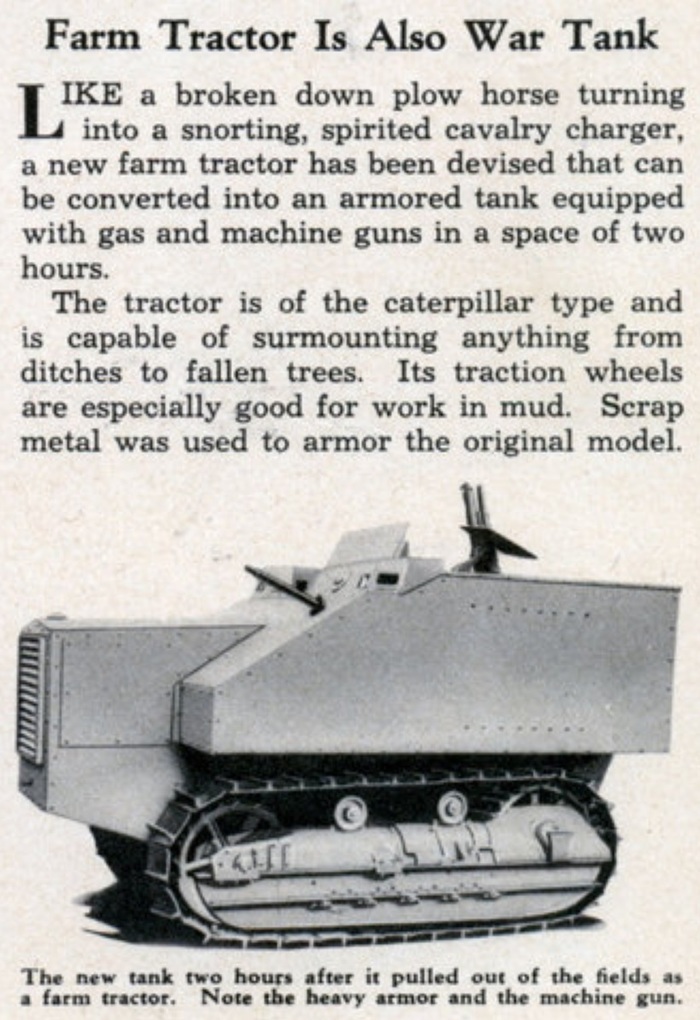 Farm Tractor Is Also War Tank

LIKE a broken down plow horse turning into a snorting, spirited cavalry charger, a new farm tractor has been devised that can be converted into an armored tank equipped with gas and machine guns in a space of two hours.

The tractor is of the caterpillar type and is capable of surmounting anything from ditches to fallen trees. Its traction wheels are especially good for work in mud. Scrap metal was used to armor the original model.

The new tank two hours after it pulled out of the fields as a farm tractor. Note the heavy armor and the machine gun.